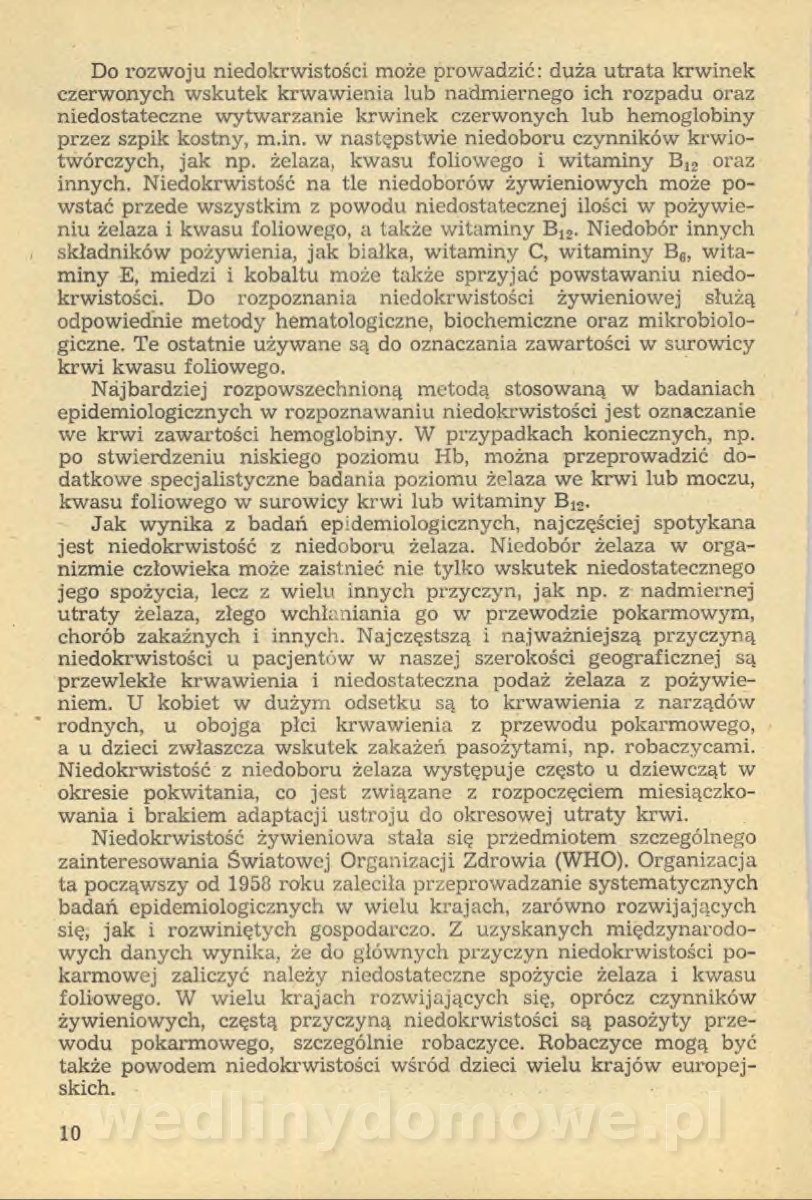 Do rozwoju niedokrwistości może prowadzić: duża utrata krwinek czerwonych wskutek krwawienia lub nadmiernego ich rozpadu oraz niedostateczne wytwarzanie krwinek czerwonych lub hemoglobiny przez szpik kostny, m.in. w następstwie niedoboru czynników krwiotwórczych, jak np. żelaza, kwasu foliowego i witaminy $B_{12}$ oraz innych. Niedokrwistość na tle niedoborów żywieniowych może powstać przede wszystkim z powodu niedostatecznej ilości w pożywieniu żelaza i kwasu foliowego, a także witaminy $B_{12}$. Niedobór innych składników pożywienia, jak białka, witaminy C, witaminy $B_6$, witaminy E, miedzi i kobaltu może także sprzyjać powstawaniu niedokrwistości. Do rozpoznania niedokrwistości żywieniowej służą odpowiednie metody hematologiczne, biochemiczne oraz mikrobiologiczne. Te ostatnie używane są do oznaczania zawartości w surowicy krwi kwasu foliowego.

Najbardziej rozpowszechnioną metodą stosowaną w badaniach epidemiologicznych w rozpoznawaniu niedokrwistości jest oznaczanie we krwi zawartości hemoglobiny. W przypadkach koniecznych, np. po stwierdzeniu niskiego poziomu Hb, można przeprowadzić dodatkowe specjalistyczne badania poziomu żelaza we krwi lub moczu, kwasu foliowego w surowicy krwi lub witaminy $B_{12}$.

Jak wynika z badań epidemiologicznych, najczęściej spotykana jest niedokrwistość z niedoboru żelaza. Niedobór żelaza w organizmie człowieka może zaistnieć nie tylko wskutek niedostatecznego jego spożycia, lecz z wielu innych przyczyn, jak np. z nadmiernej utraty żelaza, złego wchłaniania go w przewodzie pokarmowym, chorób zakaźnych i innych. Najczęstszą i najważniejszą przyczyną niedokrwistości u pacjentów w naszej szerokości geograficznej są przewlekłe krwawienia i niedostateczna podaż żelaza z pożywieniem. U kobiet w dużym odsetku są to krwawienia z narządów rodnych, u obojga płci krwawienia z przewodu pokarmowego, a u dzieci zwłaszcza wskutek zakażeń pasożytami, np. robaczycami. Niedokrwistość z niedoboru żelaza występuje często u dziewcząt w okresie pokwitania, co jest związane z rozpoczęciem miesiączkowania i brakiem adaptacji ustroju do okresowej utraty krwi.

Niedokrwistość żywieniowa stała się przedmiotem szczególnego zainteresowania Światowej Organizacji Zdrowia (WHO). Organizacja ta począwszy od 1958 roku zaleciła przeprowadzanie systematycznych badań epidemiologicznych w wielu krajach, zarówno rozwijających się, jak i rozwiniętych gospodarczo. Z uzyskanych międzynarodowych danych wynika, że do głównych przyczyn niedokrwistości pokarmowej zaliczyć należy niedostateczne spożycie żelaza i kwasu foliowego. W wielu krajach rozwijających się, oprócz czynników żywieniowych, częstą przyczyną niedokrwistości są pasożyty przewodu pokarmowego, szczególnie robaczyce. Robaczyce mogą być także powodem niedokrwistości wśród dzieci wielu krajów europejskich.

wedlinydomowe.pl

10